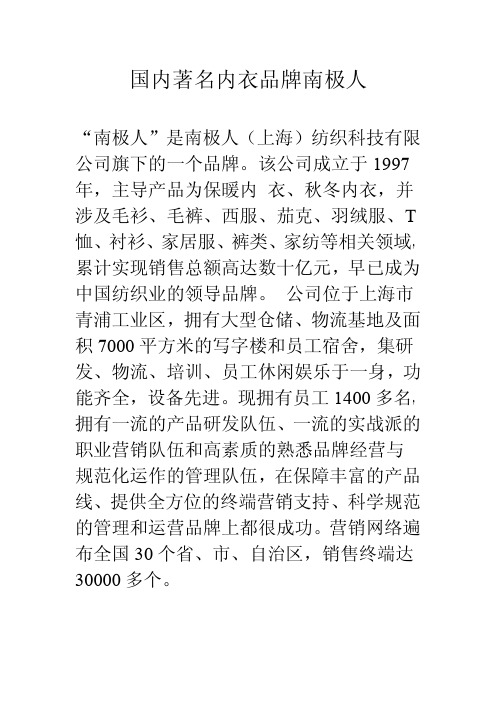 国内著名内衣品牌南极人

“南极人”是南极人（上海）纺织科技有限公司旗下的一个品牌。该公司成立于 1997 年，主导产品为保暖内 衣、秋冬内衣，并涉及毛衫、毛裤、西服、茄克、羽绒服、T 恤、衬衫、家居服、裤类、家纺等相关领域，累计实现销售总额高达数十亿元，早已成为中国纺织业的领导品牌。 公司位于上海市青浦工业区，拥有大型仓储、物流基地及面积 7000 平方米的写字楼和员工宿舍，集研发、物流、培训、员工休闲娱乐于一身，功能齐全，设备先进。现拥有员工 1400 多名，拥有一流的产品研发队伍、一流的实战派的职业营销队伍和高素质的熟悉品牌经营与规范化运作的管理队伍，在保障丰富的产品线、提供全方位的终端营销支持、科学规范的管理和运营品牌上都很成功。营销网络遍布全国 30 个省、市、自治区，销售终端达 30000 多个。